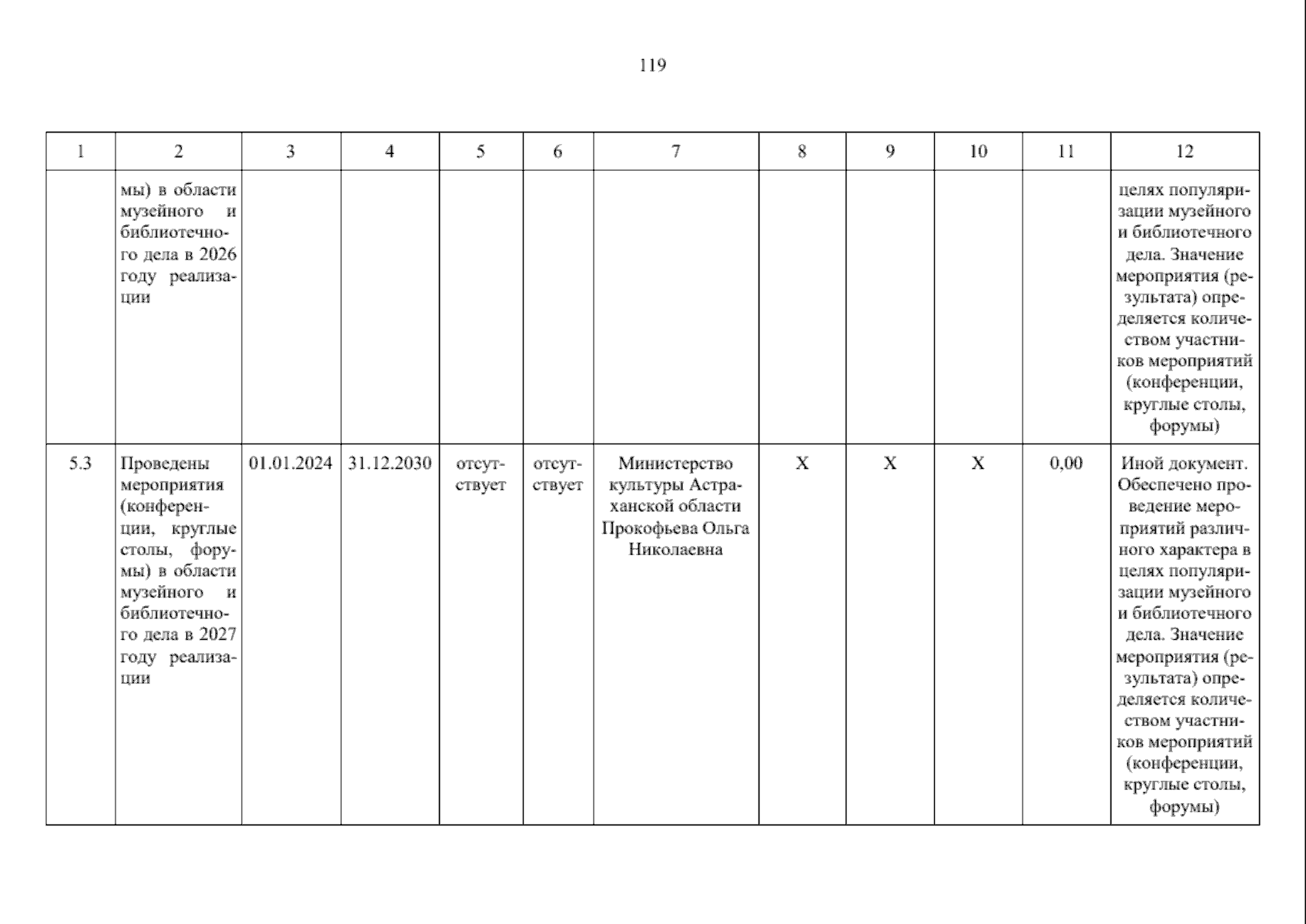 119

| 1 | 2 | 3 | 4 | 5 | 6 | 7 | 8 | 9 | 10 | 11 | 12 |
|---|---|---|---|---|---|---|---|---|---|---|---|
| | мы) в области музейного и библиотечного дела в 2026 году реализации | | | | | | | | | | целях популяризации музейного и библиотечного дела. Значение мероприятия (результата) определяется количеством участников мероприятий (конференции, круглые столы, форумы) |
| 5.3 | Проведены мероприятия (конференции, круглые столы, форумы) в области музейного и библиотечного дела в 2027 году реализации | 01.01.2024 | 31.12.2030 | отсутствует | отсутствует | Министерство культуры Астраханской области Прокофьева Ольга Николаевна | X | X | X | 0,00 | Иной документ. Обеспечено проведение мероприятий различного характера в целях популяризации музейного и библиотечного дела. Значение мероприятия (результата) определяется количеством участников мероприятий (конференции, круглые столы, форумы) |